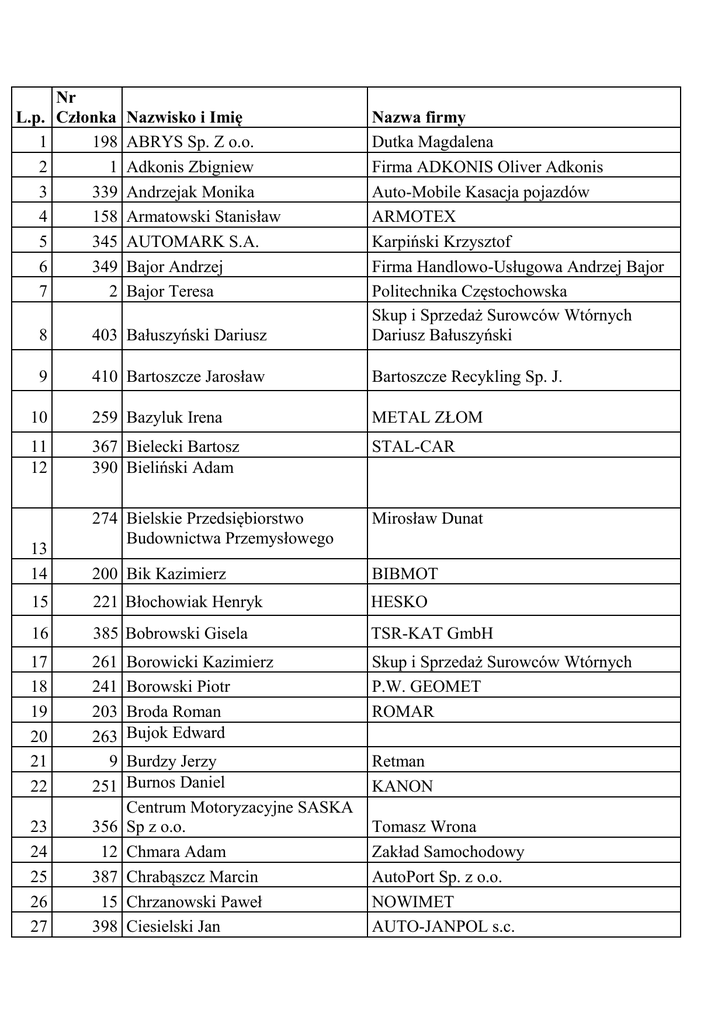 | L.p. | Nr Członka | Nazwisko i Imię | Nazwa firmy |
|---|---|---|---|
| 1 | 198 | ABRYS Sp. Z o.o. | Dutka Magdalena |
| 2 | 1 | Adkonis Zbigniew | Firma ADKONIS Oliver Adkonis |
| 3 | 339 | Andrzejak Monika | Auto-Mobile Kasacja pojazdów |
| 4 | 158 | Armatowski Stanisław | ARMOTEX |
| 5 | 345 | AUTOMARK S.A. | Karpiński Krzysztof |
| 6 | 349 | Bajor Andrzej | Firma Handlowo-Usługowa Andrzej Bajor |
| 7 | 2 | Bajor Teresa | Politechnika Częstochowska |
| 8 | 403 | Bałuszyński Dariusz | Skup i Sprzedaż Surowców Wtórnych Dariusz Bałuszyński |
| 9 | 410 | Bartoszcze Jarosław | Bartoszcze Recykling Sp. J. |
| 10 | 259 | Bazyluk Irena | METAL ZŁOM |
| 11 | 367 | Bielecki Bartosz | STAL-CAR |
| 12 | 390 | Bieliński Adam | |
| 13 | 274 | Bielskie Przedsiębiorstwo Budownictwa Przemysłowego | Mirosław Dunat |
| 14 | 200 | Bik Kazimierz | BIBMOT |
| 15 | 221 | Błochowiak Henryk | HESKO |
| 16 | 385 | Bobrowski Gisela | TSR-KAT GmbH |
| 17 | 261 | Borowicki Kazimierz | Skup i Sprzedaż Surowców Wtórnych |
| 18 | 241 | Borowski Piotr | P.W. GEOMET |
| 19 | 203 | Broda Roman | ROMAR |
| 20 | 263 | Bujok Edward | |
| 21 | 9 | Burdzy Jerzy | Retman |
| 22 | 251 | Burnos Daniel | KANON |
| 23 | 356 | Centrum Motoryzacyjne SASKA Sp z o.o. | Tomasz Wrona |
| 24 | 12 | Chmara Adam | Zakład Samochodowy |
| 25 | 387 | Chrabąszcz Marcin | AutoPort Sp. z o.o. |
| 26 | 15 | Chrzanowski Paweł | NOWIMET |
| 27 | 398 | Ciesielski Jan | AUTO-JANPOL s.c. |